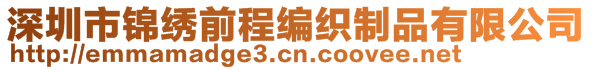 深圳市锦绣前程编织制品有限公司
http://emmamadge3.cn.coovee.net